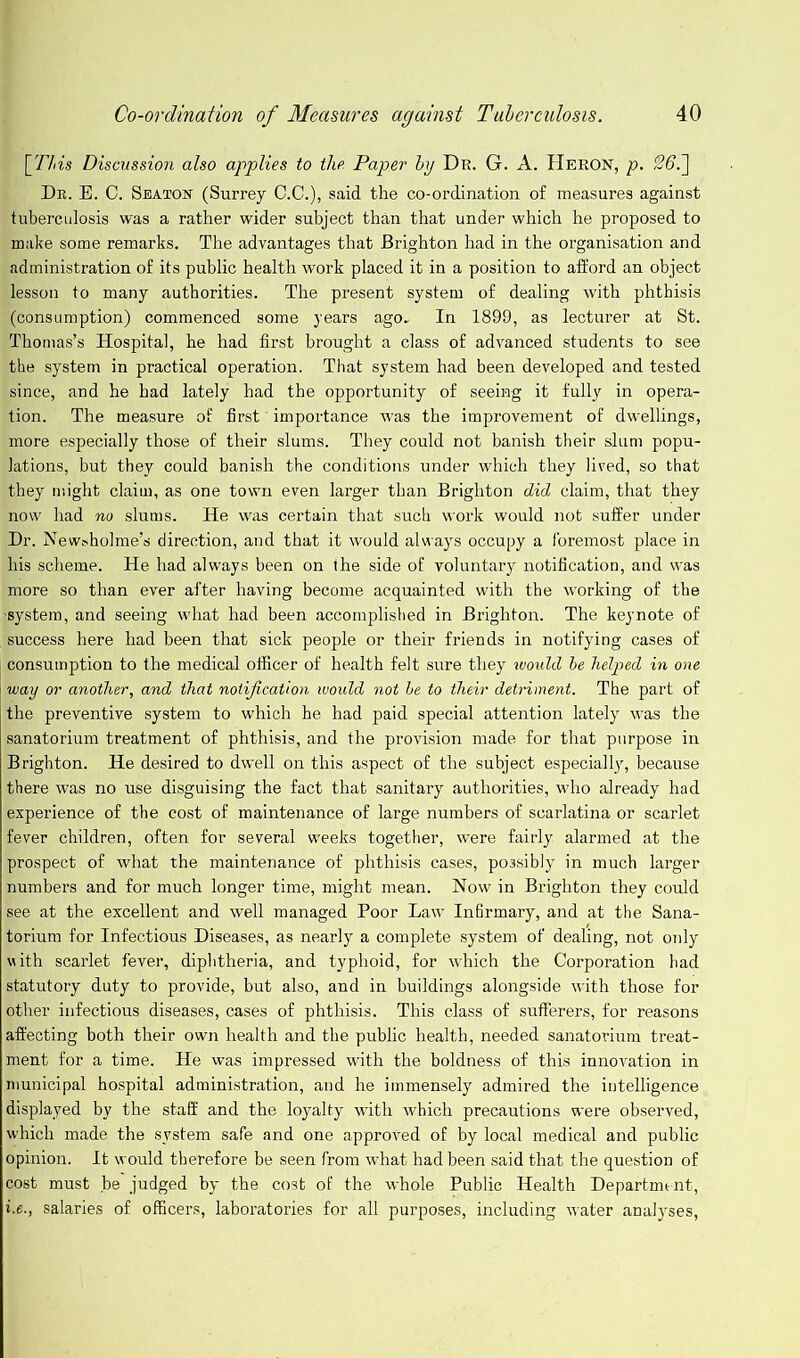 Co-ordination of Measures against Tuberculosis. 40

[This Discussion also applies to the Paper by Dr. G. A. Heron, p. 26.]

Dr. E. C. Seaton (Surrey C.C.), said the co-ordination of measures against tuberculosis was a rather wider subject than that under which he proposed to make some remarks. The advantages that Brighton had in the organisation and administration of its public health work placed it in a position to afford an object lesson to many authorities. The present system of dealing with phthisis (consumption) commenced some years ago. In 1899, as lecturer at St. Thomas's Hospital, he had first brought a class of advanced students to see the system in practical operation. That system had been developed and tested since, and he had lately had the opportunity of seeing it fully in operation. The measure of first importance was the improvement of dwellings, more especially those of their slums. They could not banish their slum populations, but they could banish the conditions under which they lived, so that they might claim, as one town even larger than Brighton did claim, that they now had no slums. He was certain that such work would not suffer under Dr. Newsholme's direction, and that it would always occupy a foremost place in his scheme. He had always been on the side of voluntary notification, and was more so than ever after having become acquainted with the working of the system, and seeing what had been accomplished in Brighton. The keynote of success here had been that sick people or their friends in notifying cases of consumption to the medical officer of health felt sure they would be helped in one way or another, and that notification would not be to their detriment. The part of the preventive system to which he had paid special attention lately was the sanatorium treatment of phthisis, and the provision made for that purpose in Brighton. He desired to dwell on this aspect of the subject especially, because there was no use disguising the fact that sanitary authorities, who already had experience of the cost of maintenance of large numbers of scarlatina or scarlet fever children, often for several weeks together, were fairly alarmed at the prospect of what the maintenance of phthisis cases, possibly in much larger numbers and for much longer time, might mean. Now in Brighton they could see at the excellent and well managed Poor Law Infirmary, and at the Sanatorium for Infectious Diseases, as nearly a complete system of dealing, not only with scarlet fever, diphtheria, and typhoid, for which the Corporation had statutory duty to provide, but also, and in buildings alongside with those for other infectious diseases, cases of phthisis. This class of sufferers, for reasons affecting both their own health and the public health, needed sanatorium treatment for a time. He was impressed with the boldness of this innovation in municipal hospital administration, and he immensely admired the intelligence displayed by the staff and the loyalty with which precautions were observed, which made the system safe and one approved of by local medical and public opinion. It would therefore be seen from what had been said that the question of cost must be judged by the cost of the whole Public Health Department, i.e., salaries of officers, laboratories for all purposes, including water analyses,